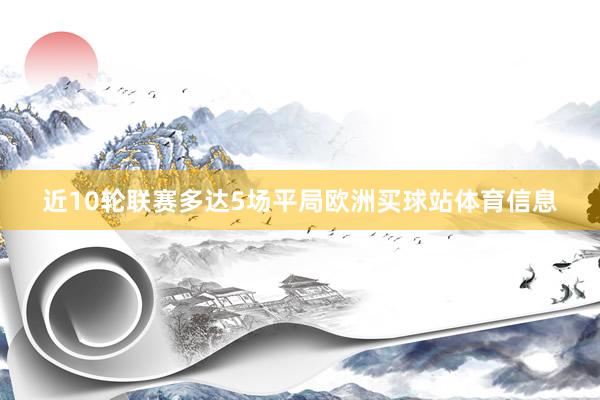 近10轮联赛多达5场平局欧洲买球站体育信息